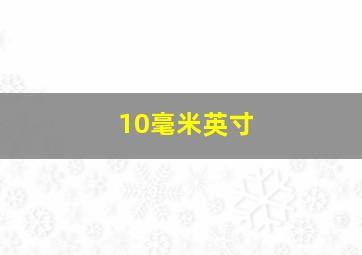 10毫米英寸